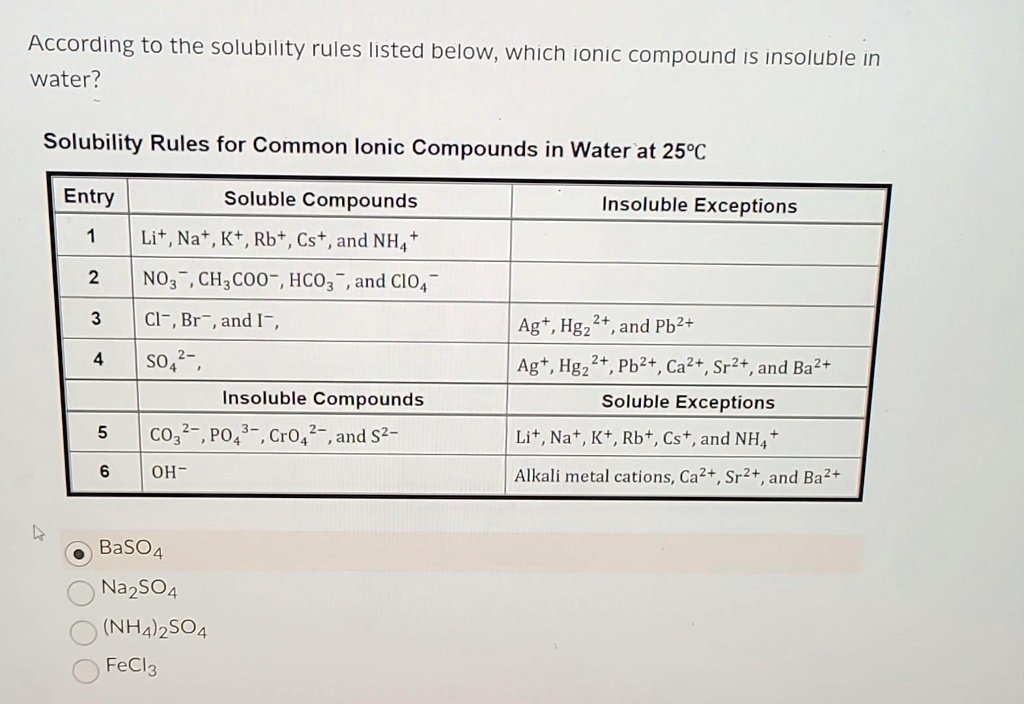 According to the solubility rules listed below, which ionic compound is insoluble in water?

Solubility Rules for Common Ionic Compounds in Water at 25°C

| Entry | Soluble Compounds | Insoluble Exceptions |
|---|---|---|
| 1 | $Li^+$, $Na^+$, $K^+$, $Rb^+$, $Cs^+$, and $NH_4^+$ | |
| 2 | $NO_3^-$, $CH_3COO^-$, $HCO_3^-$, and $ClO_4^-$ | |
| 3 | $Cl^-$, $Br^-$, and $I^-$, | $Ag^+$, $Hg_2^{2+}$, and $Pb^{2+}$ |
| 4 | $SO_4^{2-}$, | $Ag^+$, $Hg_2^{2+}$, $Pb^{2+}$, $Ca^{2+}$, $Sr^{2+}$, and $Ba^{2+}$ |
| | Insoluble Compounds | Soluble Exceptions |
| 5 | $CO_3^{2-}$, $PO_4^{3-}$, $CrO_4^{2-}$, and $S^{2-}$ | $Li^+$, $Na^+$, $K^+$, $Rb^+$, $Cs^+$, and $NH_4^+$ |
| 6 | $OH^-$ | Alkali metal cations, $Ca^{2+}$, $Sr^{2+}$, and $Ba^{2+}$ |

$BaSO_4$
$Na_2SO_4$
$(NH_4)_2SO_4$
$FeCl_3$